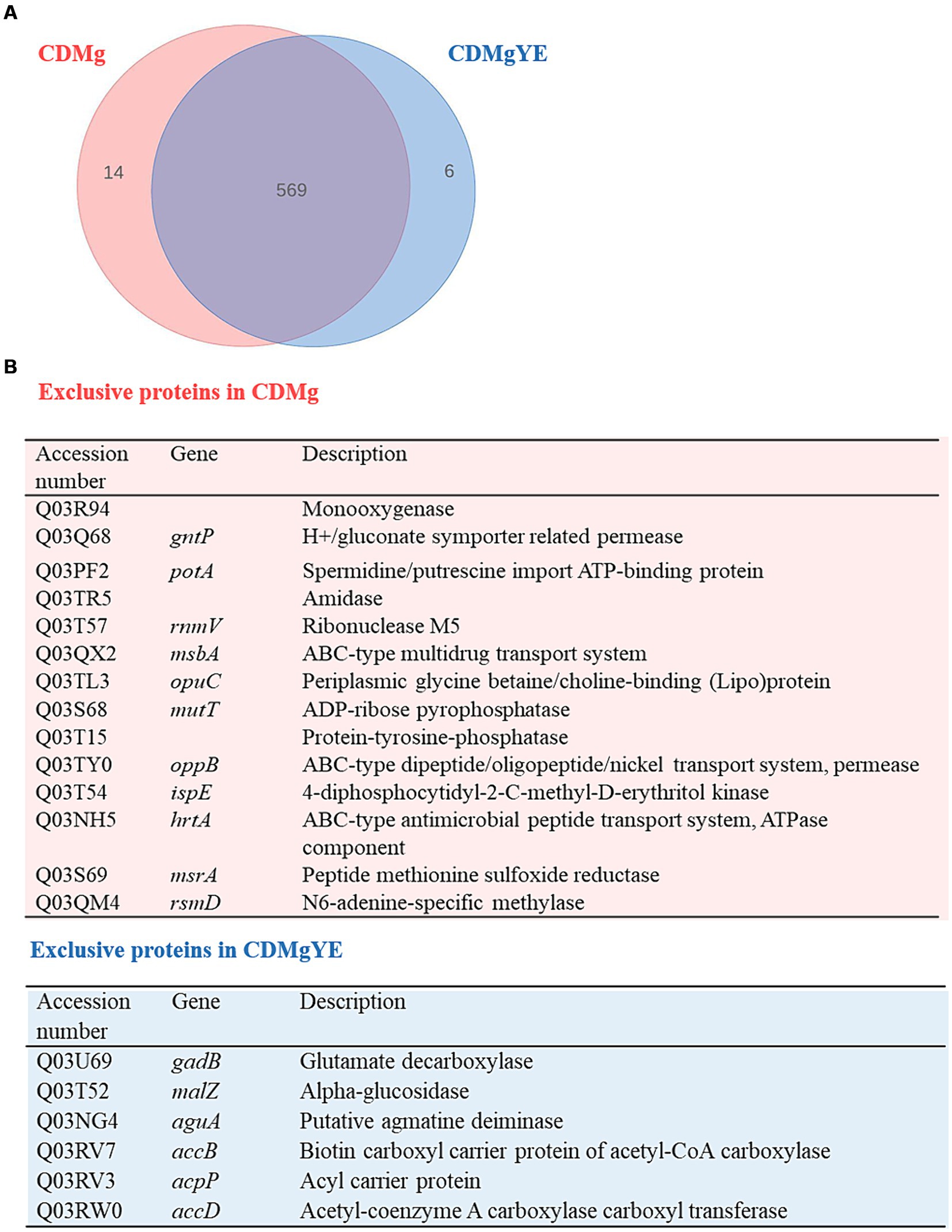 A

CDMg

CDMgYE

14

569

6

B

Exclusive proteins in CDMg

| Accession number | Gene | Description |
|---|---|---|
| Q03R94 | | Monooxygenase |
| Q03Q68 | gntP | H+/gluconate symporter related permease |
| Q03PF2 | potA | Spermidine/putrescine import ATP-binding protein |
| Q03TR5 | | Amidase |
| Q03T57 | rnmV | Ribonuclease M5 |
| Q03QX2 | msbA | ABC-type multidrug transport system |
| Q03TL3 | opuC | Periplasmic glycine betaine/choline-binding (Lipo)protein |
| Q03S68 | mutT | ADP-ribose pyrophosphatase |
| Q03T15 | | Protein-tyrosine-phosphatase |
| Q03TY0 | oppB | ABC-type dipeptide/oligopeptide/nickel transport system, permease |
| Q03T54 | ispE | 4-diphosphocytidyl-2-C-methyl-D-erythritol kinase |
| Q03NH5 | hrtA | ABC-type antimicrobial peptide transport system, ATPase component |
| Q03S69 | msrA | Peptide methionine sulfoxide reductase |
| Q03QM4 | rsmD | N6-adenine-specific methylase |

Exclusive proteins in CDMgYE

| Accession number | Gene | Description |
|---|---|---|
| Q03U69 | gadB | Glutamate decarboxylase |
| Q03T52 | malZ | Alpha-glucosidase |
| Q03NG4 | aguA | Putative agmatine deiminase |
| Q03RV7 | accB | Biotin carboxyl carrier protein of acetyl-CoA carboxylase |
| Q03RV3 | acpP | Acyl carrier protein |
| Q03RW0 | accD | Acetyl-coenzyme A carboxylase carboxyl transferase |